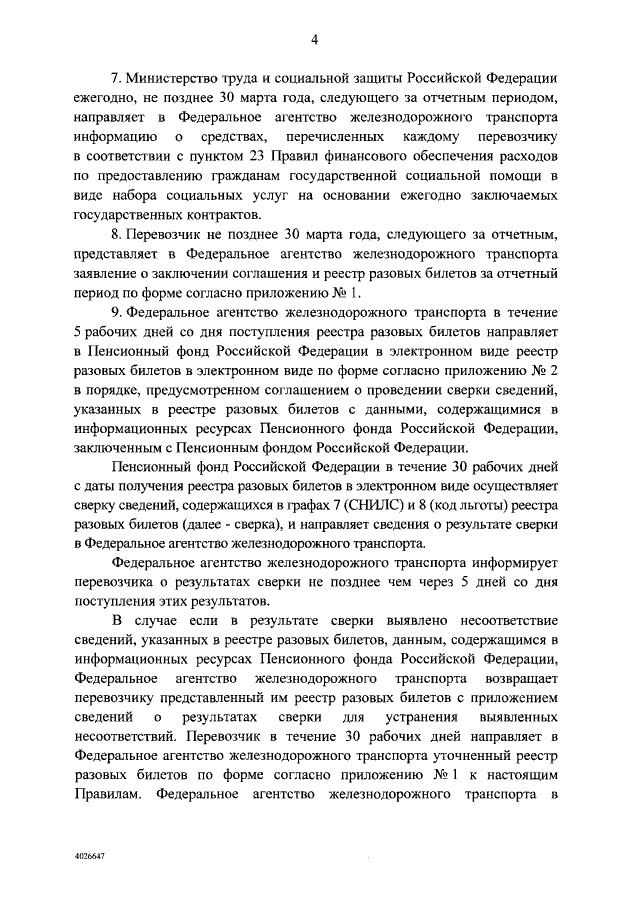 4

7. Министерство труда и социальной защиты Российской Федерации ежегодно, не позднее 30 марта года, следующего за отчетным периодом, направляет в Федеральное агентство железнодорожного транспорта информацию о средствах, перечисленных каждому перевозчику в соответствии с пунктом 23 Правил финансового обеспечения расходов по предоставлению гражданам государственной социальной помощи в виде набора социальных услуг на основании ежегодно заключаемых государственных контрактов.

8. Перевозчик не позднее 30 марта года, следующего за отчетным, представляет в Федеральное агентство железнодорожного транспорта заявление о заключении соглашения и реестр разовых билетов за отчетный период по форме согласно приложению № 1.

9. Федеральное агентство железнодорожного транспорта в течение 5 рабочих дней со дня поступления реестра разовых билетов направляет в Пенсионный фонд Российской Федерации в электронном виде реестр разовых билетов в электронном виде по форме согласно приложению № 2 в порядке, предусмотренном соглашением о проведении сверки сведений, указанных в реестре разовых билетов с данными, содержащимися в информационных ресурсах Пенсионного фонда Российской Федерации, заключенным с Пенсионным фондом Российской Федерации.

Пенсионный фонд Российской Федерации в течение 30 рабочих дней с даты получения реестра разовых билетов в электронном виде осуществляет сверку сведений, содержащихся в графах 7 (СНИЛС) и 8 (код льготы) реестра разовых билетов (далее - сверка), и направляет сведения о результате сверки в Федеральное агентство железнодорожного транспорта.

Федеральное агентство железнодорожного транспорта информирует перевозчика о результатах сверки не позднее чем через 5 дней со дня поступления этих результатов.

В случае если в результате сверки выявлено несоответствие сведений, указанных в реестре разовых билетов, данным, содержащимся в информационных ресурсах Пенсионного фонда Российской Федерации, Федеральное агентство железнодорожного транспорта возвращает перевозчику представленный им реестр разовых билетов с приложением сведений о результатах сверки для устранения выявленных несоответствий. Перевозчик в течение 30 рабочих дней направляет в Федеральное агентство железнодорожного транспорта уточненный реестр разовых билетов по форме согласно приложению № 1 к настоящим Правилам. Федеральное агентство железнодорожного транспорта в

4026647